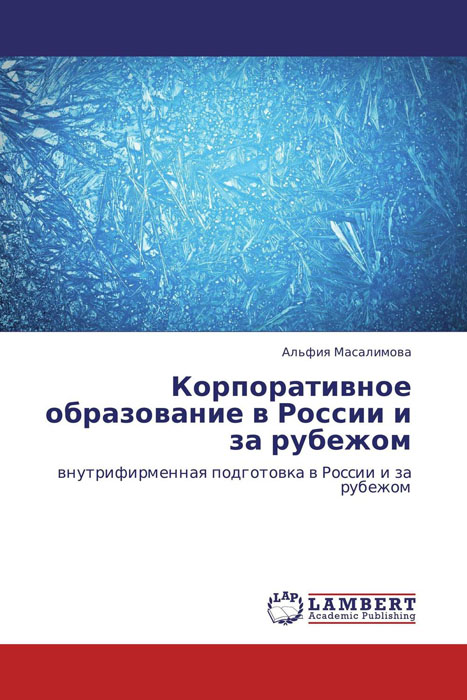 Альфия Масалимова

Корпоративное образование в России и за рубежом

внутрифирменная подготовка в России и за рубежом

LAP LAMBERT Academic Publishing